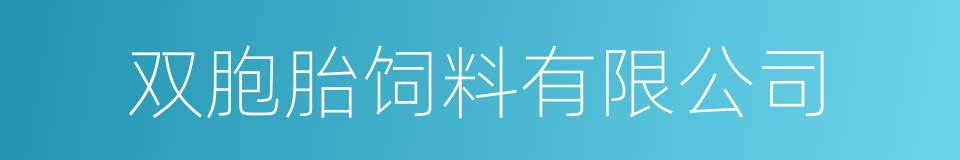 双胞胎饲料有限公司